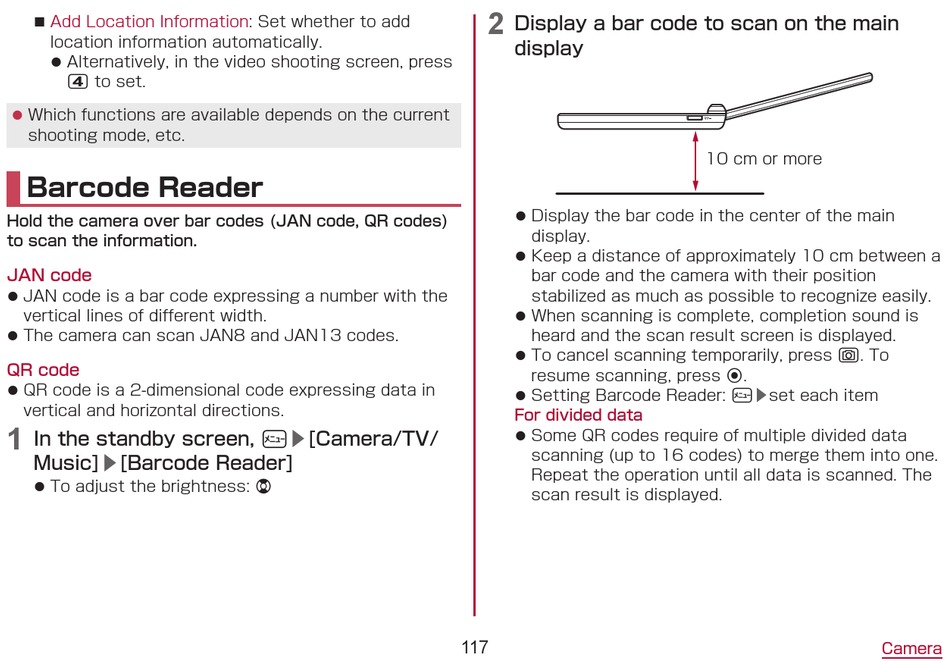 ■ Add Location Information: Set whether to add location information automatically.
● Alternatively, in the video shooting screen, press 4 to set.

● Which functions are available depends on the current shooting mode, etc.

Barcode Reader

Hold the camera over bar codes (JAN code, QR codes) to scan the information.

JAN code
● JAN code is a bar code expressing a number with the vertical lines of different width.
● The camera can scan JAN8 and JAN13 codes.

QR code
● QR code is a 2-dimensional code expressing data in vertical and horizontal directions.

1 In the standby screen, ▶[Camera/TV/Music]▶[Barcode Reader]
● To adjust the brightness:

2 Display a bar code to scan on the main display

10 cm or more

● Display the bar code in the center of the main display.
● Keep a distance of approximately 10 cm between a bar code and the camera with their position stabilized as much as possible to recognize easily.
● When scanning is complete, completion sound is heard and the scan result screen is displayed.
● To cancel scanning temporarily, press . To resume scanning, press .
● Setting Barcode Reader: ▶set each item
For divided data
● Some QR codes require of multiple divided data scanning (up to 16 codes) to merge them into one. Repeat the operation until all data is scanned. The scan result is displayed.

117

Camera